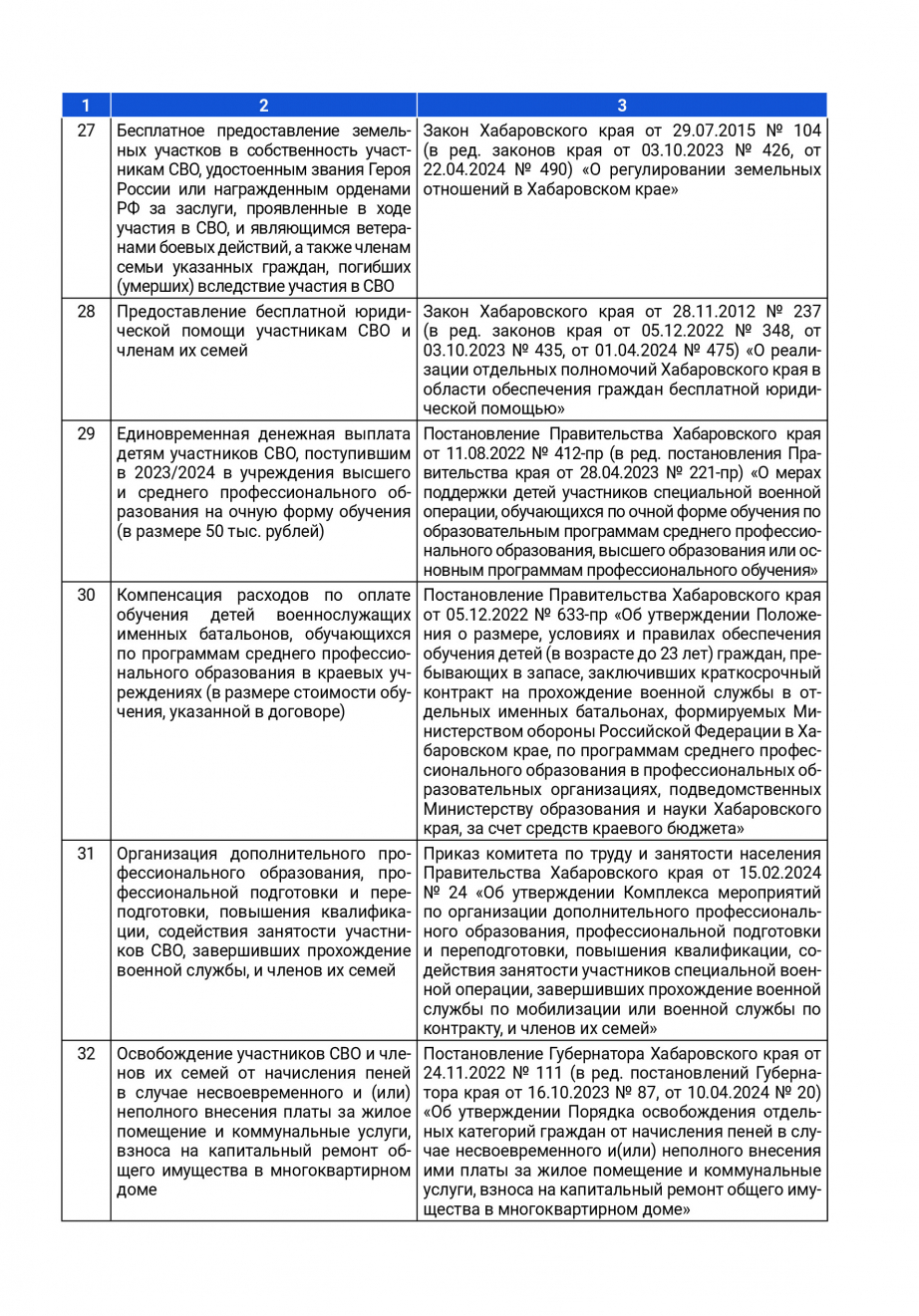 | 1 | 2 | 3 |
|---|---|---|
| 27 | Бесплатное предоставление земельных участков в собственность участникам СВО, удостоенным звания Героя России или награжденным орденами РФ за заслуги, проявленные в ходе участия в СВО, и являющимся ветеранами боевых действий, а также членам семьи указанных граждан, погибших (умерших) вследствие участия в СВО | Закон Хабаровского края от 29.07.2015 № 104 (в ред. законов края от 03.10.2023 № 426, от 22.04.2024 № 490) «О регулировании земельных отношений в Хабаровском крае» |
| 28 | Предоставление бесплатной юридической помощи участникам СВО и членам их семей | Закон Хабаровского края от 28.11.2012 № 237 (в ред. законов края от 05.12.2022 № 348, от 03.10.2023 № 435, от 01.04.2024 № 475) «О реализации отдельных полномочий Хабаровского края в области обеспечения граждан бесплатной юридической помощью» |
| 29 | Единовременная денежная выплата детям участников СВО, поступившим в 2023/2024 в учреждения высшего и среднего профессионального образования на очную форму обучения (в размере 50 тыс. рублей) | Постановление Правительства Хабаровского края от 11.08.2022 № 412-пр (в ред. постановления Правительства края от 28.04.2023 № 221-пр) «О мерах поддержки детей участников специальной военной операции, обучающихся по очной форме обучения по образовательным программам среднего профессионального образования, высшего образования или основным программам профессионального обучения» |
| 30 | Компенсация расходов по оплате обучения детей военнослужащих именных батальонов, обучающихся по программам среднего профессионального образования в краевых учреждениях (в размере стоимости обучения, указанной в договоре) | Постановление Правительства Хабаровского края от 05.12.2022 № 633-пр «Об утверждении Положения о размере, условиях и правилах обеспечения обучения детей (в возрасте до 23 лет) граждан, пребывающих в запасе, заключивших краткосрочный контракт на прохождение военной службы в отдельных именных батальонах, формируемых Министерством обороны Российской Федерации в Хабаровском крае, по программам среднего профессионального образования в профессиональных образовательных организациях, подведомственных Министерству образования и науки Хабаровского края, за счет средств краевого бюджета» |
| 31 | Организация дополнительного профессионального образования, профессиональной подготовки и переподготовки, повышения квалификации, содействия занятости участников СВО, завершивших прохождение военной службы, и членов их семей | Приказ комитета по труду и занятости населения Правительства Хабаровского края от 15.02.2024 № 24 «Об утверждении Комплекса мероприятий по организации дополнительного профессионального образования, профессиональной подготовки и переподготовки, повышения квалификации, содействия занятости участников специальной военной операции, завершивших прохождение военной службы по мобилизации или военной службы по контракту, и членов их семей» |
| 32 | Освобождение участников СВО и членов их семей от начисления пеней в случае несвоевременного и (или) неполного внесения платы за жилое помещение и коммунальные услуги, взноса на капитальный ремонт общего имущества в многоквартирном доме | Постановление Губернатора Хабаровского края от 24.11.2022 № 111 (в ред. постановлений Губернатора края от 16.10.2023 № 87, от 10.04.2024 № 20) «Об утверждении Порядка освобождения отдельных категорий граждан от начисления пеней в случае несвоевременного и(или) неполного внесения ими платы за жилое помещение и коммунальные услуги, взноса на капитальный ремонт общего имущества в многоквартирном доме» |